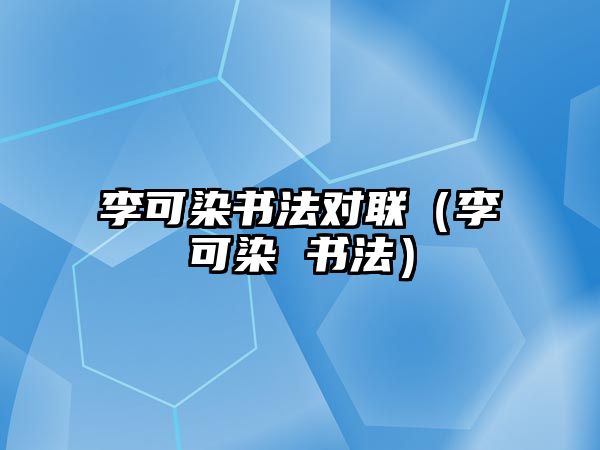 李可染书法对联（李可染 书法）